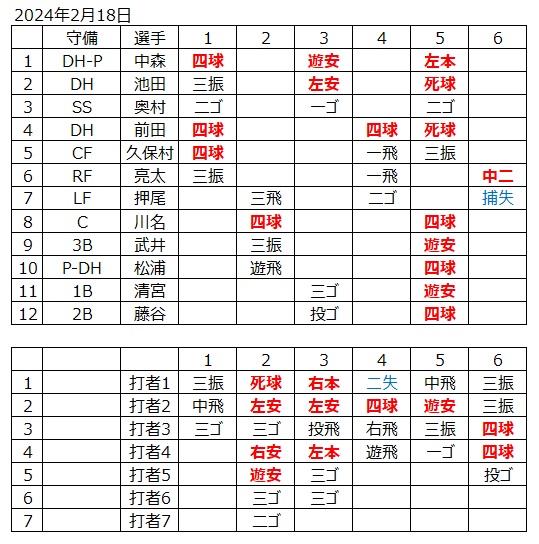 2024年2月18日

| | 守備 | 選手 | 1 | 2 | 3 | 4 | 5 | 6 |
|---|---|---|---|---|---|---|---|---|
| 1 | DH-P | 中森 | 四球 | | 遊安 | | 左本 | |
| 2 | DH | 池田 | 三振 | | 左安 | | 死球 | |
| 3 | SS | 奥村 | 二ゴ | | 一ゴ | | 二ゴ | |
| 4 | DH | 前田 | 四球 | | | 四球 | 死球 | |
| 5 | CF | 久保村 | 四球 | | | 一飛 | 三振 | |
| 6 | RF | 亮太 | 三振 | | | 一飛 | | 中二 |
| 7 | LF | 押尾 | | 三飛 | | 二ゴ | | 捕失 |
| 8 | C | 川名 | | 四球 | | | 四球 | |
| 9 | 3B | 武井 | | 三振 | | | 遊安 | |
| 10 | P-DH | 松浦 | | 遊飛 | | | 四球 | |
| 11 | 1B | 清宮 | | | 三ゴ | | 遊安 | |
| 12 | 2B | 藤谷 | | | 投ゴ | | 四球 | |

| | | | 1 | 2 | 3 | 4 | 5 | 6 |
|---|---|---|---|---|---|---|---|---|
| 1 | | 打者1 | 三振 | 死球 | 右本 | 二失 | 中飛 | 三振 |
| 2 | | 打者2 | 中飛 | 左安 | 左安 | 四球 | 遊安 | 三振 |
| 3 | | 打者3 | 三ゴ | 三ゴ | 投飛 | 右飛 | 三振 | 四球 |
| 4 | | 打者4 | | 右安 | 左本 | 遊飛 | 一ゴ | 四球 |
| 5 | | 打者5 | | 遊安 | 三ゴ | | | 投ゴ |
| 6 | | 打者6 | | 三ゴ | 三ゴ | | | |
| 7 | | 打者7 | | 二ゴ | | | | |